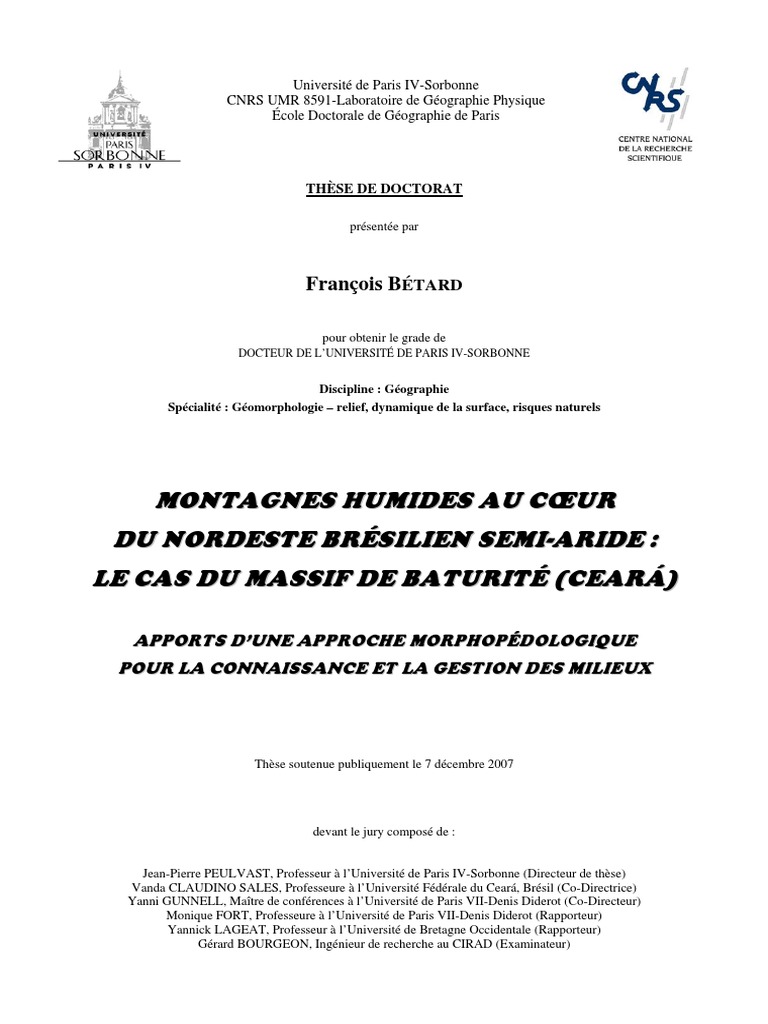 UNIVERSITÉ
PARIS
SORBONNE
PARIS IV

Université de Paris IV-Sorbonne
CNRS UMR 8591-Laboratoire de Géographie Physique
École Doctorale de Géographie de Paris

CNRS
CENTRE NATIONAL DE LA RECHERCHE SCIENTIFIQUE

THÈSE DE DOCTORAT

présentée par

François BÉTARD

pour obtenir le grade de
DOCTEUR DE L'UNIVERSITÉ DE PARIS IV-SORBONNE

Discipline : Géographie
Spécialité : Géomorphologie – relief, dynamique de la surface, risques naturels

MONTAGNES HUMIDES AU CŒUR
DU NORDESTE BRÉSILIEN SEMI-ARIDE :
LE CAS DU MASSIF DE BATURITÉ (CEARÁ)

APPORTS D'UNE APPROCHE MORPHOPÉDOLOGIQUE
POUR LA CONNAISSANCE ET LA GESTION DES MILIEUX

Thèse soutenue publiquement le 7 décembre 2007

devant le jury composé de :

Jean-Pierre PEULVAST, Professeur à l'Université de Paris IV-Sorbonne (Directeur de thèse)
Vanda CLAUDINO SALES, Professeure à l'Université Fédérale du Ceará, Brésil (Co-Directrice)
Yanni GUNNELL, Maître de conférences à l'Université de Paris VII-Denis Diderot (Co-Directeur)
Monique FORT, Professeure à l'Université de Paris VII-Denis Diderot (Rapporteur)
Yannick LAGEAT, Professeur à l'Université de Bretagne Occidentale (Rapporteur)
Gérard BOURGEON, Ingénieur de recherche au CIRAD (Examinateur)